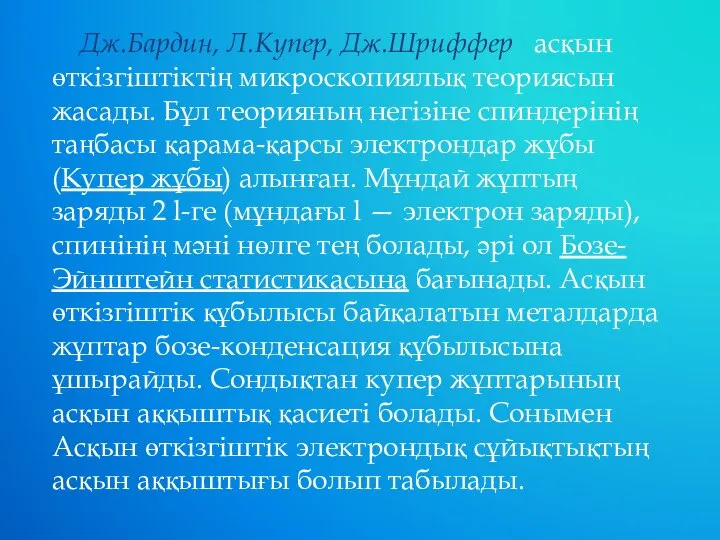 Дж.Бардин, Л.Купер, Дж.Шриффер асқын өткізгіштіктің микроскопиялық теориясын жасады. Бұл теорияның негізіне спиндерінің таңбасы қарама-қарсы электрондар жұбы (Купер жұбы) алынған. Мұндай жұптың заряды 2 l-ге (мұндағы l — электрон заряды), спинінің мәні нөлге тең болады, әрі ол Бозе-Эйнштейн статистикасына бағынады. Асқын өткізгіштік құбылысы байқалатын металдарда жұптар бозе-конденсация құбылысына ұшырайды. Сондықтан купер жұптарының асқын аққыштық қасиеті болады. Сонымен Асқын өткізгіштік электрондық сұйықтықтың асқын аққыштығы болып табылады.